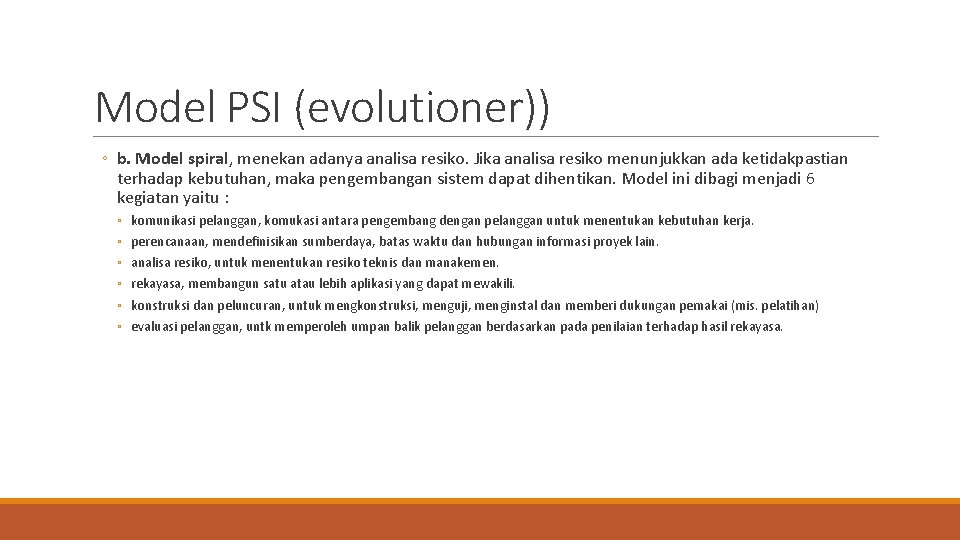 Model PSI (evolutioner))

◦ b. Model spiral, menekan adanya analisa resiko. Jika analisa resiko menunjukkan ada ketidakpastian terhadap kebutuhan, maka pengembangan sistem dapat dihentikan. Model ini dibagi menjadi 6 kegiatan yaitu :

◦ komunikasi pelanggan, komukasi antara pengembang dengan pelanggan untuk menentukan kebutuhan kerja.
◦ perencanaan, mendefinisikan sumberdaya, batas waktu dan hubungan informasi proyek lain.
◦ analisa resiko, untuk menentukan resiko teknis dan manakemen.
◦ rekayasa, membangun satu atau lebih aplikasi yang dapat mewakili.
◦ konstruksi dan peluncuran, untuk mengkonstruksi, menguji, menginstal dan memberi dukungan pemakai (mis. pelatihan)
◦ evaluasi pelanggan, untk memperoleh umpan balik pelanggan berdasarkan pada penilaian terhadap hasil rekayasa.